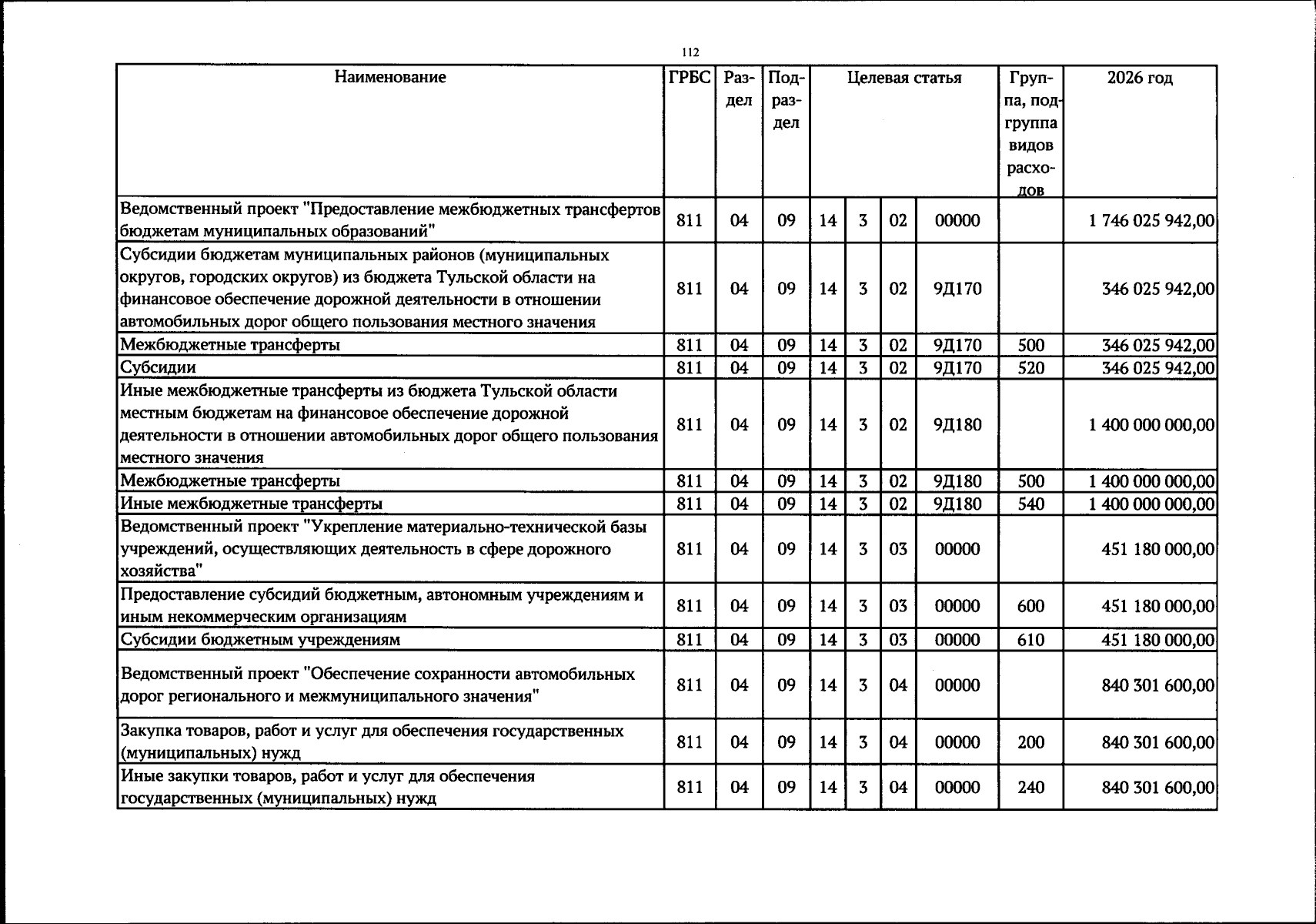 112

| Наименование | ГРБС | Раздел | Подраздел | Целевая статья |  |  |  | Группа, подгруппа видов расходов | 2026 год |
|---|---|---|---|---|---|---|---|---|---|
| Ведомственный проект "Предоставление межбюджетных трансфертов бюджетам муниципальных образований" | 811 | 04 | 09 | 14 | 3 | 02 | 00000 |  | 1 746 025 942,00 |
| Субсидии бюджетам муниципальных районов (муниципальных округов, городских округов) из бюджета Тульской области на финансовое обеспечение дорожной деятельности в отношении автомобильных дорог общего пользования местного значения | 811 | 04 | 09 | 14 | 3 | 02 | 9Д170 |  | 346 025 942,00 |
| Межбюджетные трансферты | 811 | 04 | 09 | 14 | 3 | 02 | 9Д170 | 500 | 346 025 942,00 |
| Субсидии | 811 | 04 | 09 | 14 | 3 | 02 | 9Д170 | 520 | 346 025 942,00 |
| Иные межбюджетные трансферты из бюджета Тульской области местным бюджетам на финансовое обеспечение дорожной деятельности в отношении автомобильных дорог общего пользования местного значения | 811 | 04 | 09 | 14 | 3 | 02 | 9Д180 |  | 1 400 000 000,00 |
| Межбюджетные трансферты | 811 | 04 | 09 | 14 | 3 | 02 | 9Д180 | 500 | 1 400 000 000,00 |
| Иные межбюджетные трансферты | 811 | 04 | 09 | 14 | 3 | 02 | 9Д180 | 540 | 1 400 000 000,00 |
| Ведомственный проект "Укрепление материально-технической базы учреждений, осуществляющих деятельность в сфере дорожного хозяйства" | 811 | 04 | 09 | 14 | 3 | 03 | 00000 |  | 451 180 000,00 |
| Предоставление субсидий бюджетным, автономным учреждениям и иным некоммерческим организациям | 811 | 04 | 09 | 14 | 3 | 03 | 00000 | 600 | 451 180 000,00 |
| Субсидии бюджетным учреждениям | 811 | 04 | 09 | 14 | 3 | 03 | 00000 | 610 | 451 180 000,00 |
| Ведомственный проект "Обеспечение сохранности автомобильных дорог регионального и межмуниципального значения" | 811 | 04 | 09 | 14 | 3 | 04 | 00000 |  | 840 301 600,00 |
| Закупка товаров, работ и услуг для обеспечения государственных (муниципальных) нужд | 811 | 04 | 09 | 14 | 3 | 04 | 00000 | 200 | 840 301 600,00 |
| Иные закупки товаров, работ и услуг для обеспечения государственных (муниципальных) нужд | 811 | 04 | 09 | 14 | 3 | 04 | 00000 | 240 | 840 301 600,00 |